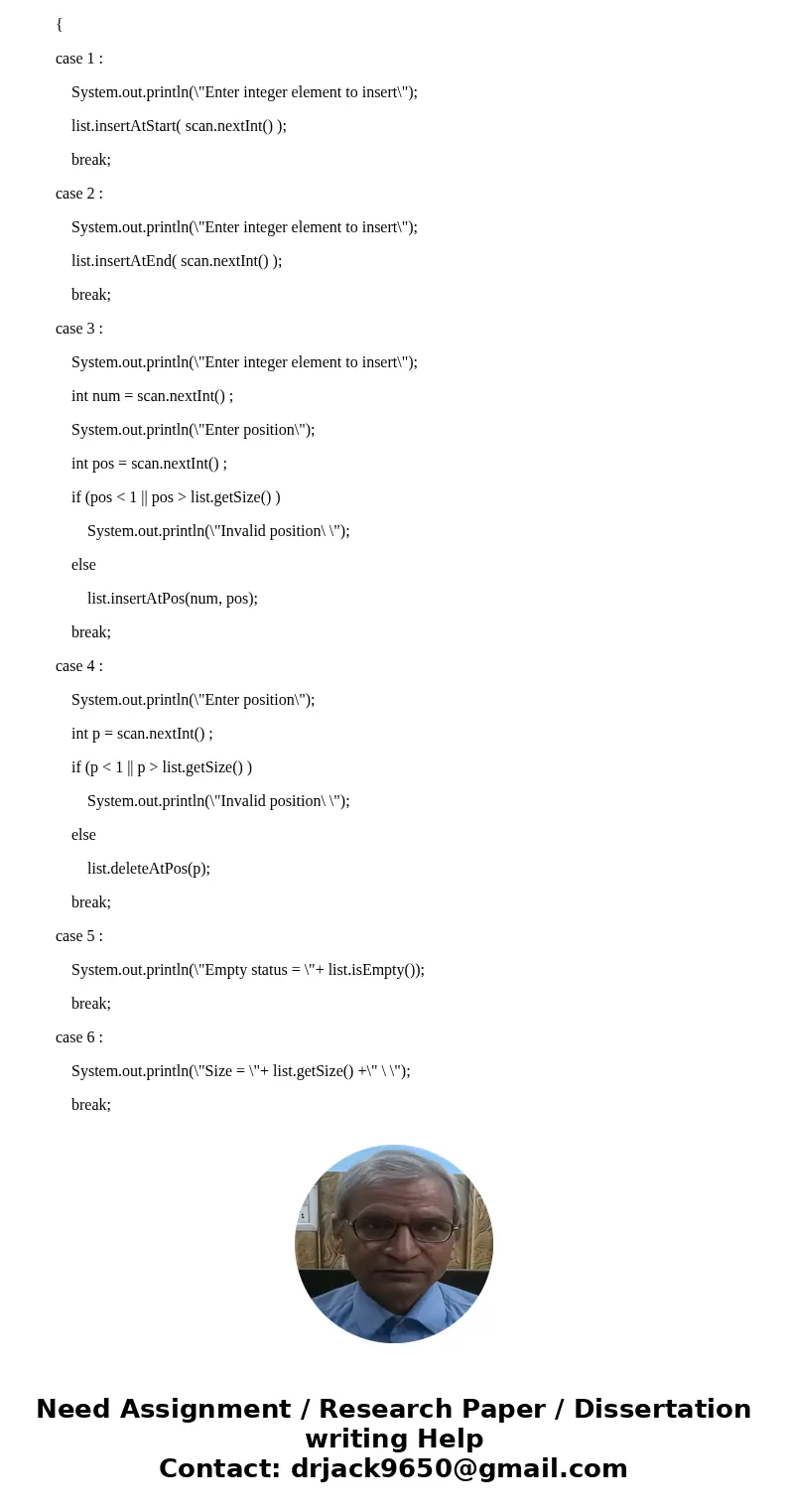 {

case 1 :

System.out.println(\"Enter integer element to insert\");

list.insertAtStart( scan.nextInt() );

break;

case 2 :

System.out.println(\"Enter integer element to insert\");

list.insertAtEnd( scan.nextInt() );

break;

case 3 :

System.out.println(\"Enter integer element to insert\");

int num = scan.nextInt() ;

System.out.println(\"Enter position\");

int pos = scan.nextInt() ;

if (pos < 1 || pos > list.getSize() )

System.out.println(\"Invalid position\ \");

else

list.insertAtPos(num, pos);

break;

case 4 :

System.out.println(\"Enter position\");

int p = scan.nextInt() ;

if (p < 1 || p > list.getSize() )

System.out.println(\"Invalid position\ \");

else

list.deleteAtPos(p);

break;

case 5 :

System.out.println(\"Empty status = \"+ list.isEmpty());

break;

case 6 :

System.out.println(\"Size = \"+ list.getSize() +\" \ \");

break;

Need Assignment / Research Paper / Dissertation writing Help
Contact: drjack9650@gmail.com